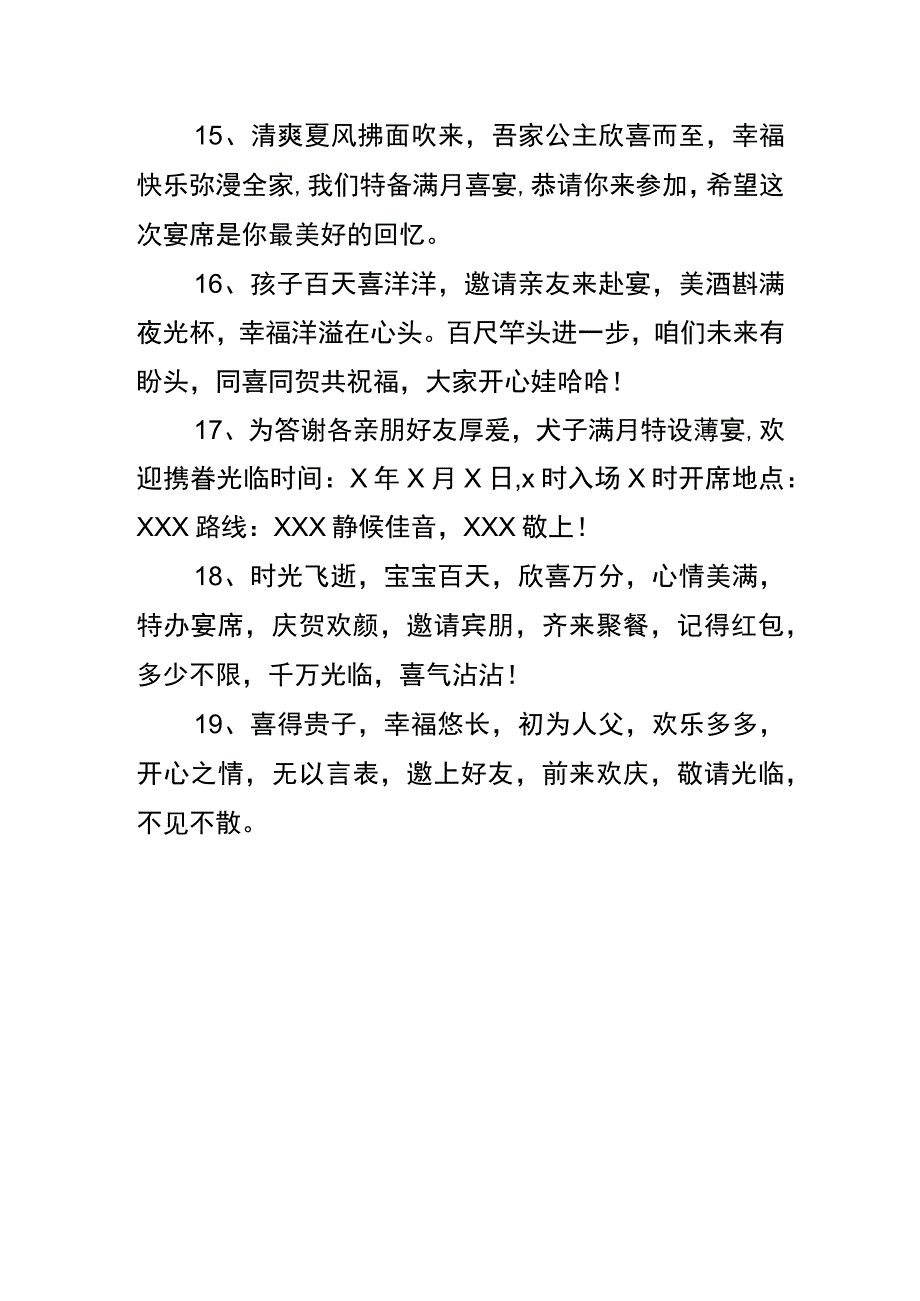 15、清爽夏风拂面吹来，吾家公主欣喜而至，幸福快乐弥漫全家,我们特备满月喜宴,恭请你来参加，希望这次宴席是你最美好的回忆。

16、孩子百天喜洋洋，邀请亲友来赴宴，美酒斟满夜光杯，幸福洋溢在心头。百尺竿头进一步，咱们未来有盼头，同喜同贺共祝福，大家开心娃哈哈！

17、为答谢各亲朋好友厚爱，犬子满月特设薄宴,欢迎携眷光临时间：X年X月X日,x时入场X时开席地点：XXX路线：XXX静候佳音，XXX敬上！

18、时光飞逝，宝宝百天，欣喜万分，心情美满，特办宴席，庆贺欢颜，邀请宾朋，齐来聚餐，记得红包，多少不限，千万光临，喜气沾沾！

19、喜得贵子，幸福悠长，初为人父，欢乐多多，开心之情，无以言表，邀上好友，前来欢庆，敬请光临，不见不散。